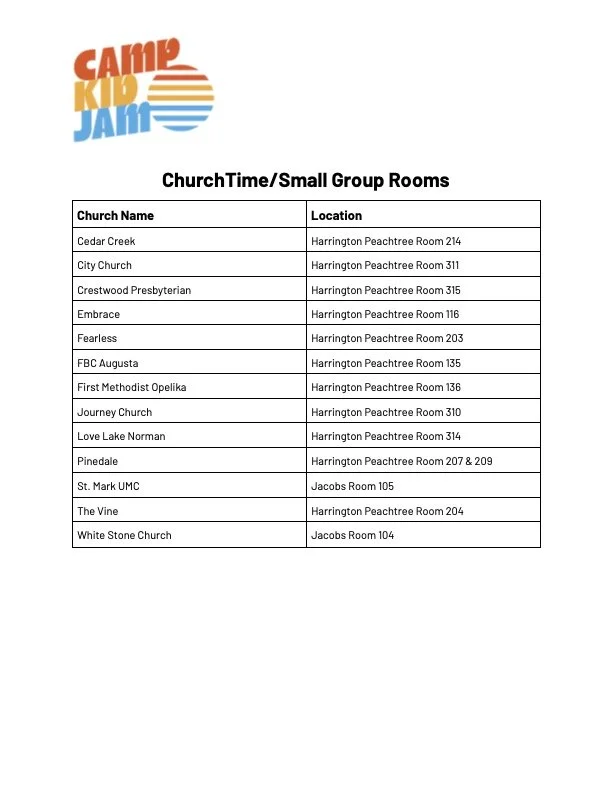 CAMP KID JAM

ChurchTime/Small Group Rooms

| Church Name | Location |
|---|---|
| Cedar Creek | Harrington Peachtree Room 214 |
| City Church | Harrington Peachtree Room 311 |
| Crestwood Presbyterian | Harrington Peachtree Room 315 |
| Embrace | Harrington Peachtree Room 116 |
| Fearless | Harrington Peachtree Room 203 |
| FBC Augusta | Harrington Peachtree Room 135 |
| First Methodist Opelika | Harrington Peachtree Room 136 |
| Journey Church | Harrington Peachtree Room 310 |
| Love Lake Norman | Harrington Peachtree Room 314 |
| Pinedale | Harrington Peachtree Room 207 & 209 |
| St. Mark UMC | Jacobs Room 105 |
| The Vine | Harrington Peachtree Room 204 |
| White Stone Church | Jacobs Room 104 |